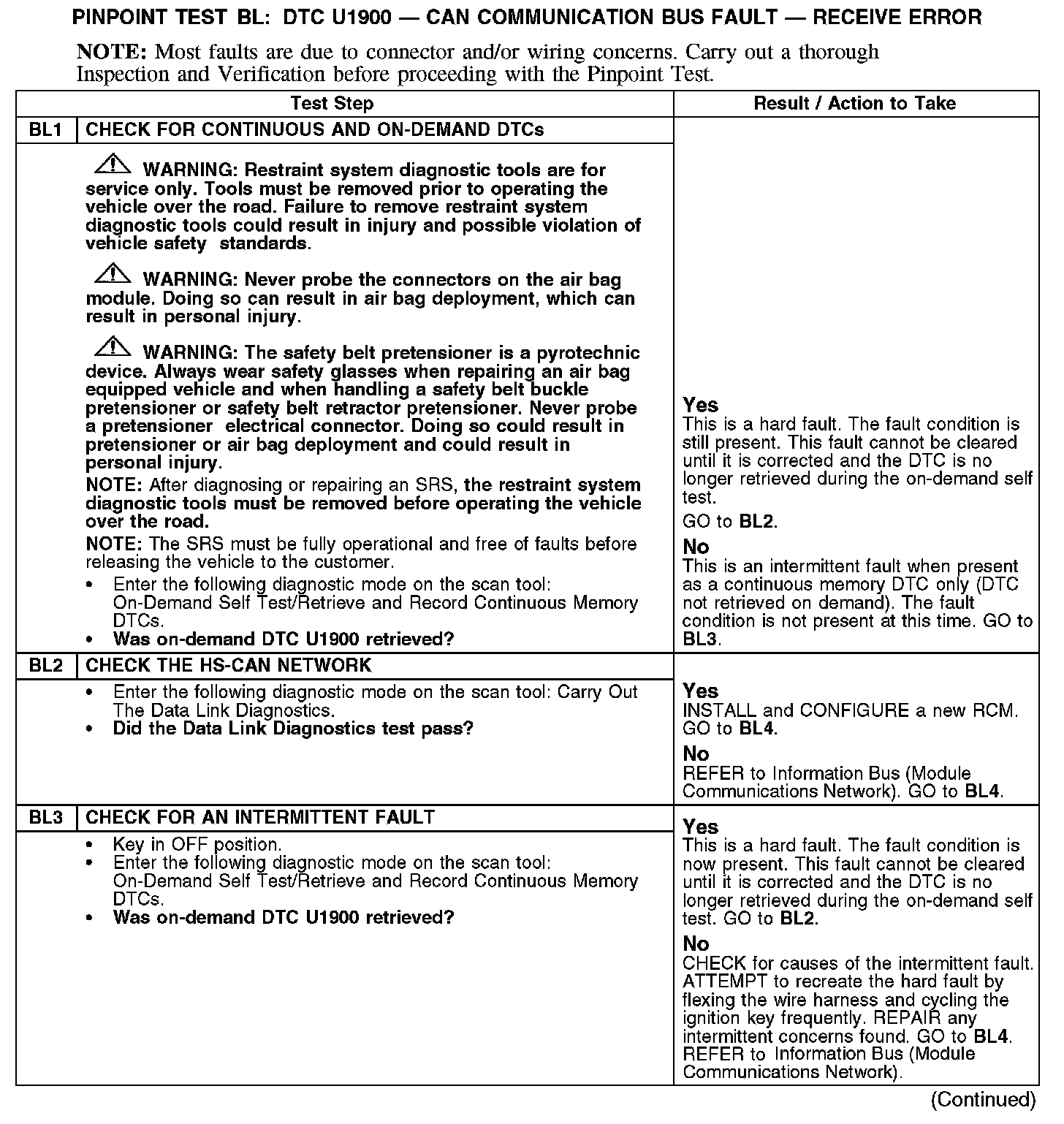 PINPOINT TEST BL: DTC U1900 — CAN COMMUNICATION BUS FAULT — RECEIVE ERROR

NOTE: Most faults are due to connector and/or wiring concerns. Carry out a thorough Inspection and Verification before proceeding with the Pinpoint Test.

| Test Step | | Result / Action to Take |
|---|---|---|
| BL1 | CHECK FOR CONTINUOUS AND ON-DEMAND DTCs | |
| | WARNING: Restraint system diagnostic tools are for service only. Tools must be removed prior to operating the vehicle over the road. Failure to remove restraint system diagnostic tools could result in injury and possible violation of vehicle safety standards. WARNING: Never probe the connectors on the air bag module. Doing so can result in air bag deployment, which can result in personal injury. WARNING: The safety belt pretensioner is a pyrotechnic device. Always wear safety glasses when repairing an air bag equipped vehicle and when handling a safety belt buckle pretensioner or safety belt retractor pretensioner. Never probe a pretensioner electrical connector. Doing so could result in pretensioner or air bag deployment and could result in personal injury. NOTE: After diagnosing or repairing an SRS, the restraint system diagnostic tools must be removed before operating the vehicle over the road. NOTE: The SRS must be fully operational and free of faults before releasing the vehicle to the customer. • Enter the following diagnostic mode on the scan tool: On-Demand Self Test/Retrieve and Record Continuous Memory DTCs. • Was on-demand DTC U1900 retrieved? | Yes This is a hard fault. The fault condition is still present. This fault cannot be cleared until it is corrected and the DTC is no longer retrieved during the on-demand self test. GO to BL2. No This is an intermittent fault when present as a continuous memory DTC only (DTC not retrieved on demand). The fault condition is not present at this time. GO to BL3. |
| BL2 | CHECK THE HS-CAN NETWORK | |
| | • Enter the following diagnostic mode on the scan tool: Carry Out The Data Link Diagnostics. • Did the Data Link Diagnostics test pass? | Yes INSTALL and CONFIGURE a new RCM. GO to BL4. No REFER to Information Bus (Module Communications Network). GO to BL4. |
| BL3 | CHECK FOR AN INTERMITTENT FAULT | |
| | • Key in OFF position. • Enter the following diagnostic mode on the scan tool: On-Demand Self Test/Retrieve and Record Continuous Memory DTCs. • Was on-demand DTC U1900 retrieved? | Yes This is a hard fault. The fault condition is now present. This fault cannot be cleared until it is corrected and the DTC is no longer retrieved during the on-demand self test. GO to BL2. No CHECK for causes of the intermittent fault. ATTEMPT to recreate the hard fault by flexing the wire harness and cycling the ignition key frequently. REPAIR any intermittent concerns found. GO to BL4. REFER to Information Bus (Module Communications Network). |

(Continued)